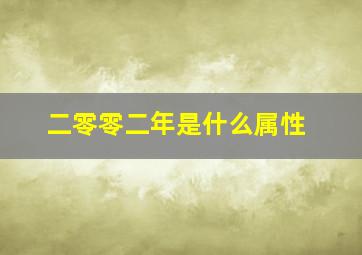 二零零二年是什么属性